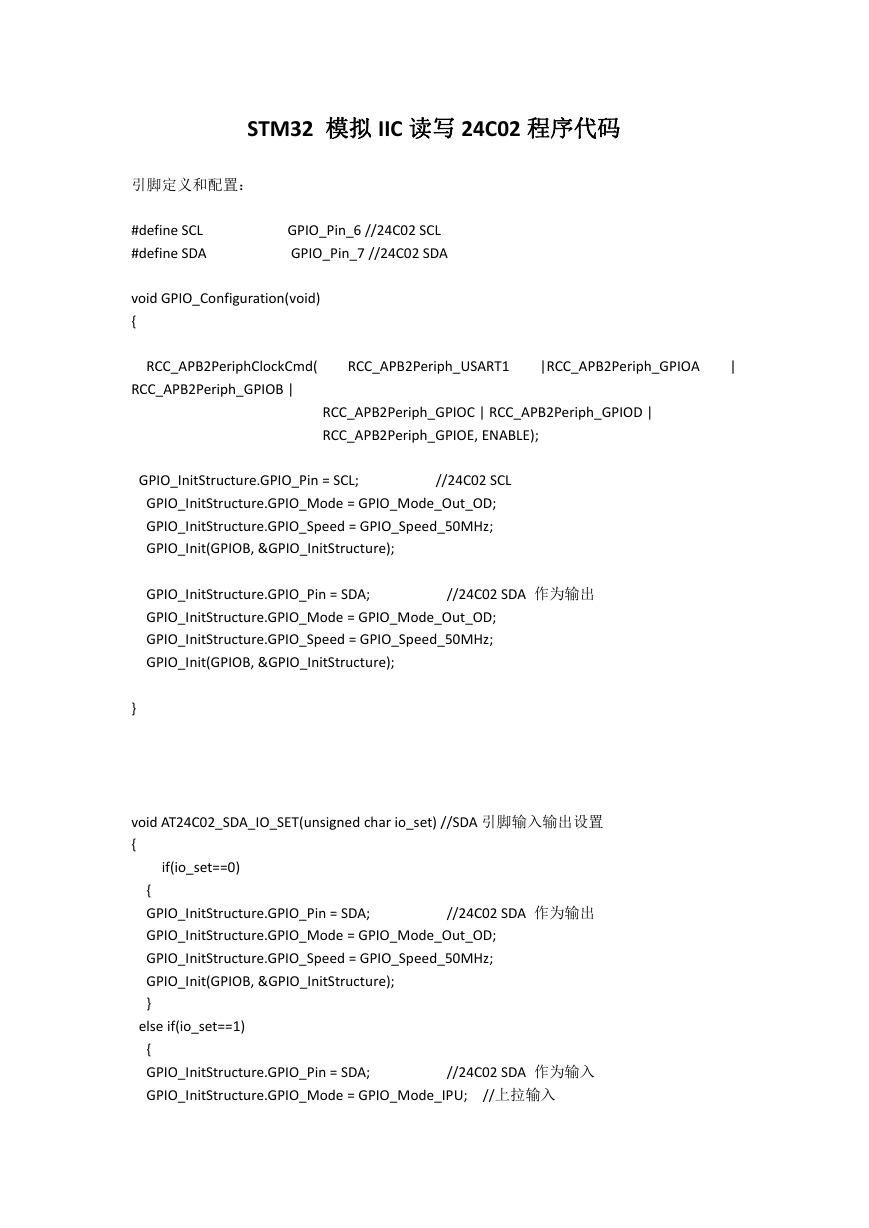 STM32 模拟 IIC 读写 24C02 程序代码

引脚定义和配置：

#define SCL GPIO_Pin_6 //24C02 SCL
#define SDA GPIO_Pin_7 //24C02 SDA

void GPIO_Configuration(void)
{

RCC_APB2PeriphClockCmd( RCC_APB2Periph_USART1 |RCC_APB2Periph_GPIOA | RCC_APB2Periph_GPIOB |
RCC_APB2Periph_GPIOC | RCC_APB2Periph_GPIOD |
RCC_APB2Periph_GPIOE, ENABLE);

GPIO_InitStructure.GPIO_Pin = SCL; //24C02 SCL
GPIO_InitStructure.GPIO_Mode = GPIO_Mode_Out_OD;
GPIO_InitStructure.GPIO_Speed = GPIO_Speed_50MHz;
GPIO_Init(GPIOB, &GPIO_InitStructure);

GPIO_InitStructure.GPIO_Pin = SDA; //24C02 SDA 作为输出
GPIO_InitStructure.GPIO_Mode = GPIO_Mode_Out_OD;
GPIO_InitStructure.GPIO_Speed = GPIO_Speed_50MHz;
GPIO_Init(GPIOB, &GPIO_InitStructure);

}

void AT24C02_SDA_IO_SET(unsigned char io_set) //SDA 引脚输入输出设置
{
if(io_set==0)
{
GPIO_InitStructure.GPIO_Pin = SDA; //24C02 SDA 作为输出
GPIO_InitStructure.GPIO_Mode = GPIO_Mode_Out_OD;
GPIO_InitStructure.GPIO_Speed = GPIO_Speed_50MHz;
GPIO_Init(GPIOB, &GPIO_InitStructure);
}
else if(io_set==1)
{
GPIO_InitStructure.GPIO_Pin = SDA; //24C02 SDA 作为输入
GPIO_InitStructure.GPIO_Mode = GPIO_Mode_IPU; //上拉输入